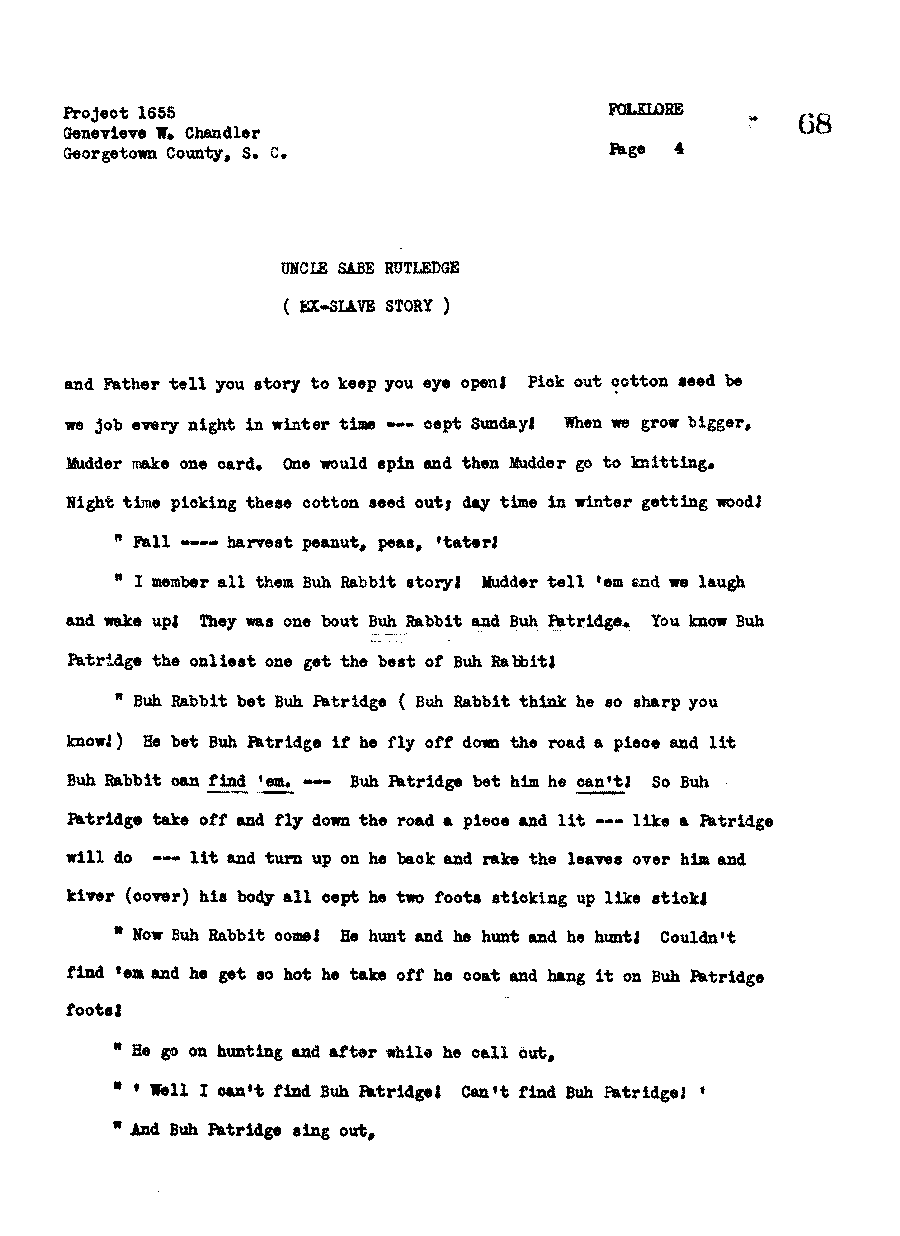 Project 1655
Genevieve W. Chandler
Georgetown County, S. C.

FOLKLORE

Page 4

68

UNCLE SABE RUTLEDGE

( EX-SLAVE STORY )

and Father tell you story to keep you eye open! Pick out cotton seed be we job every night in winter time --- cept Sunday! When we grow bigger, Mudder make one card. One would spin and then Mudder go to knitting. Night time picking these cotton seed out; day time in winter getting wood!

" Fall ---- harvest peanut, peas, 'tater!

" I member all them Buh Rabbit story! Mudder tell 'em and we laugh and wake up! They was one bout Buh Rabbit and Buh Patridge. You know Buh Patridge the onliest one get the best of Buh Rabbit!

" Buh Rabbit bet Buh Patridge ( Buh Rabbit think he so sharp you know!) He bet Buh Patridge if he fly off down the road a piece and lit Buh Rabbit can find 'em. --- Buh Patridge bet him he can't! So Buh Patridge take off and fly down the road a piece and lit --- like a Patridge will do --- lit and turn up on he back and rake the leaves over him and kiver (cover) his body all cept he two foots sticking up like stick!

" Now Buh Rabbit come! He hunt and he hunt and he hunt! Couldn't find 'em and he get so hot he take off he coat and hang it on Buh Patridge foots!

" He go on hunting and after while he call out,

" ' Well I can't find Buh Patridge! Can't find Buh Patridge! '

" And Buh Patridge sing out,